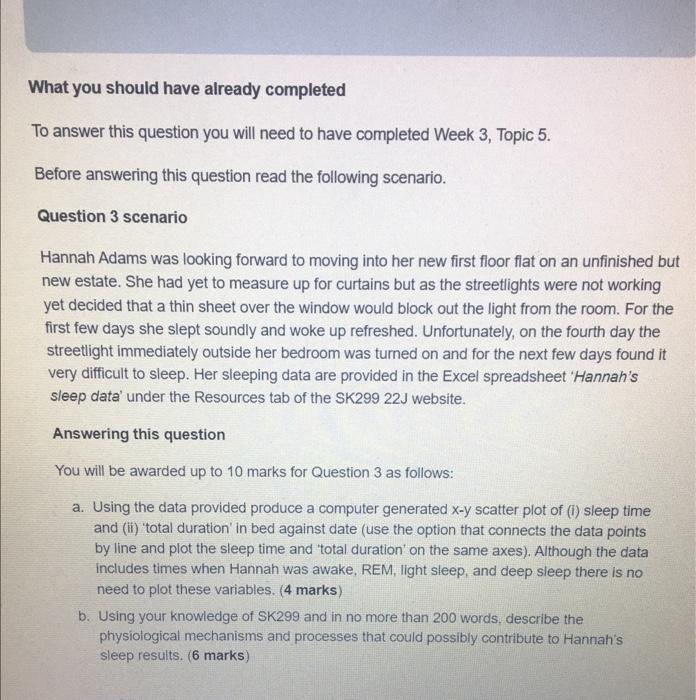 What you should have already completed

To answer this question you will need to have completed Week 3, Topic 5.

Before answering this question read the following scenario.

Question 3 scenario

Hannah Adams was looking forward to moving into her new first floor flat on an unfinished but new estate. She had yet to measure up for curtains but as the streetlights were not working yet decided that a thin sheet over the window would block out the light from the room. For the first few days she slept soundly and woke up refreshed. Unfortunately, on the fourth day the streetlight immediately outside her bedroom was turned on and for the next few days found it very difficult to sleep. Her sleeping data are provided in the Excel spreadsheet 'Hannah's sleep data' under the Resources tab of the SK299 22J website.

Answering this question

You will be awarded up to 10 marks for Question 3 as follows:

a. Using the data provided produce a computer generated x-y scatter plot of (i) sleep time and (ii) 'total duration' in bed against date (use the option that connects the data points by line and plot the sleep time and 'total duration' on the same axes). Although the data includes times when Hannah was awake, REM, light sleep, and deep sleep there is no need to plot these variables. (4 marks)

b. Using your knowledge of SK299 and in no more than 200 words, describe the physiological mechanisms and processes that could possibly contribute to Hannah's sleep results. (6 marks)